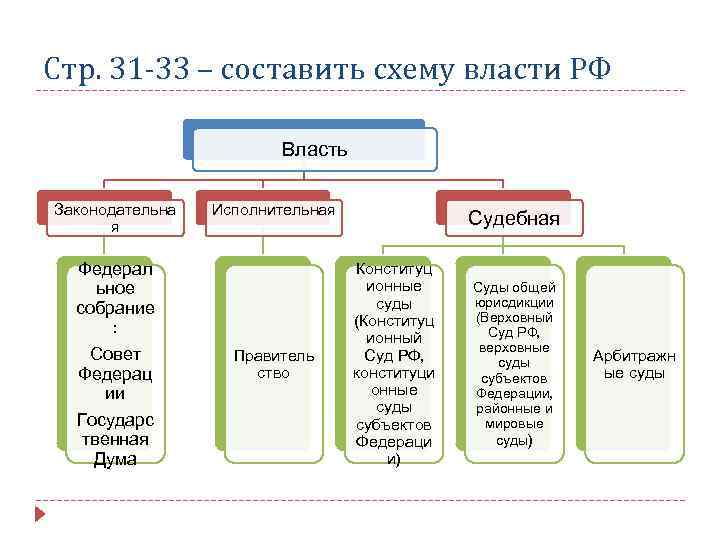 Стр. 31-33 – составить схему власти РФ

Власть

Законодательная

Исполнительная

Судебная

Федеральное собрание: Совет Федерации Государственная Дума

Правительство

Конституционные суды (Конституционный Суд РФ, конституционные суды субъектов Федерации)

Суды общей юрисдикции (Верховный Суд РФ, верховные суды субъектов Федерации, районные и мировые суды)

Арбитражные суды